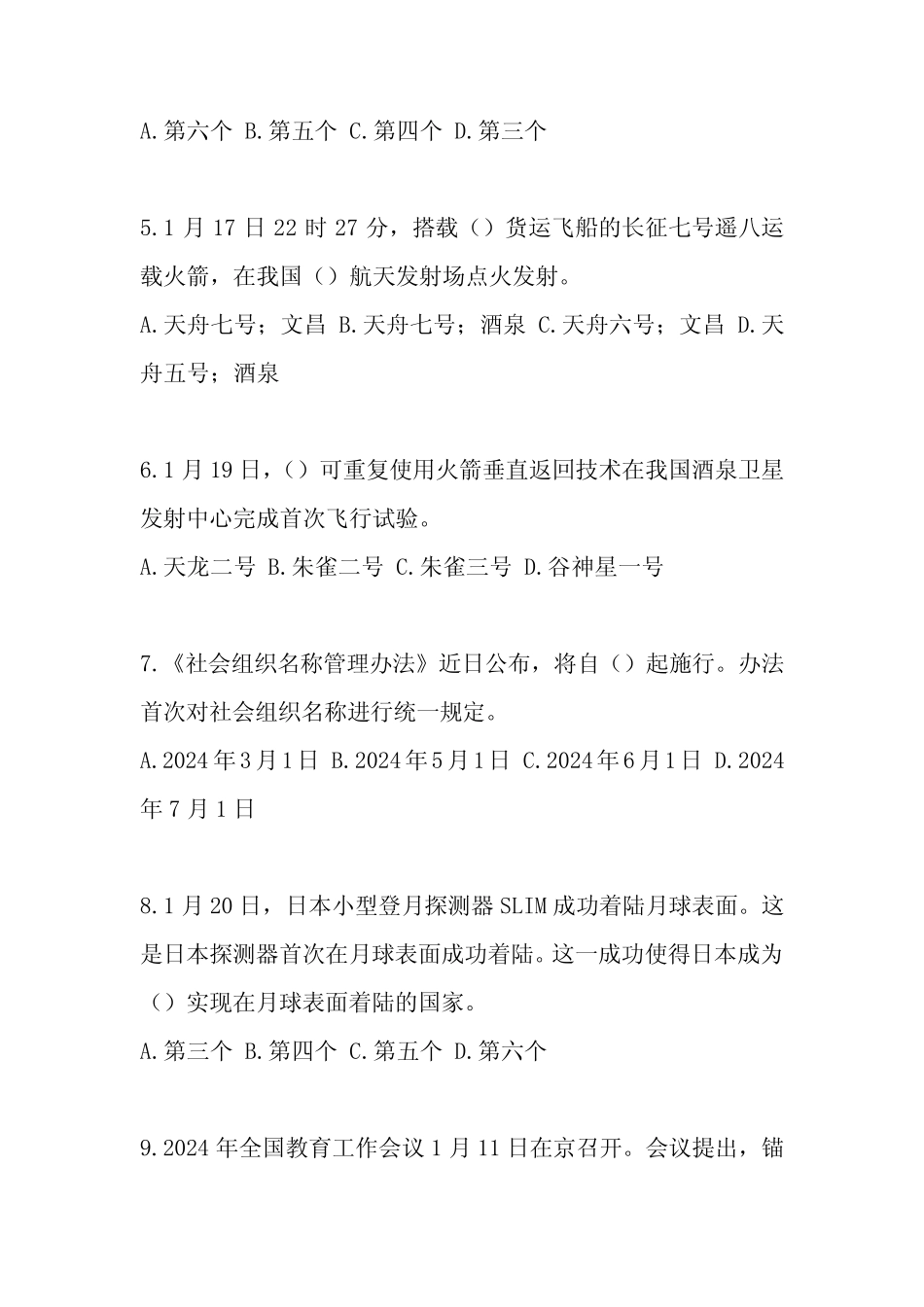 A.第六个 B.第五个 C.第四个 D.第三个

5.1 月 17 日 22 时 27 分，搭载（）货运飞船的长征七号遥八运载火箭，在我国（）航天发射场点火发射。
A.天舟七号；文昌 B.天舟七号；酒泉 C.天舟六号；文昌 D.天舟五号；酒泉

6.1 月 19 日，（）可重复使用火箭垂直返回技术在我国酒泉卫星发射中心完成首次飞行试验。
A.天龙二号 B.朱雀二号 C.朱雀三号 D.谷神星一号

7.《社会组织名称管理办法》近日公布，将自（）起施行。办法首次对社会组织名称进行统一规定。
A.2024 年 3 月 1 日 B.2024 年 5 月 1 日 C.2024 年 6 月 1 日 D.2024 年 7 月 1 日

8.1 月 20 日，日本小型登月探测器 SLIM 成功着陆月球表面。这是日本探测器首次在月球表面成功着陆。这一成功使得日本成为（）实现在月球表面着陆的国家。
A.第三个 B.第四个 C.第五个 D.第六个

9.2024 年全国教育工作会议 1 月 11 日在京召开。会议提出，锚